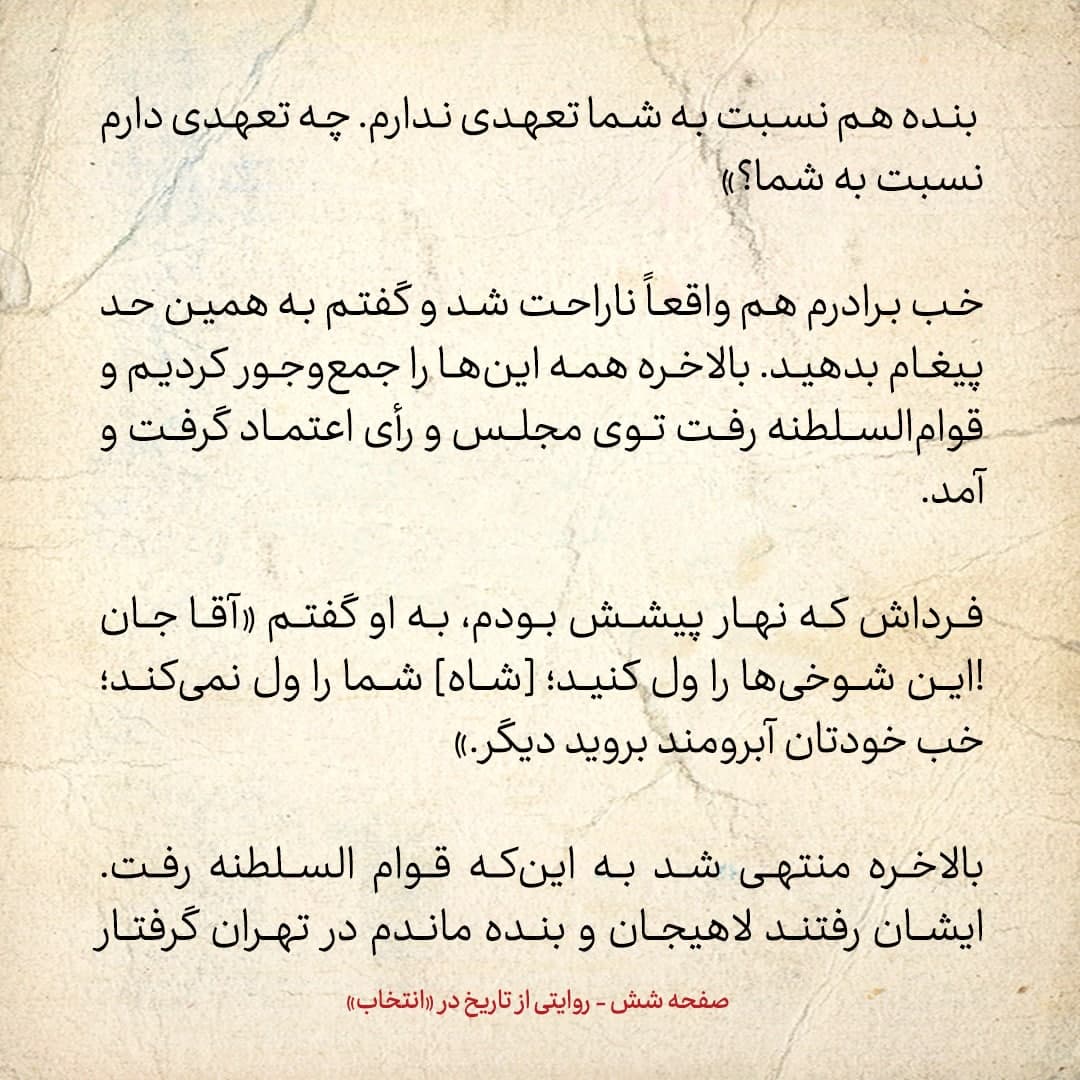 بنده هم نسبت به شما تعهدی ندارم. چه تعهدی دارم نسبت به شما؟»

خب برادرم هم واقعاً ناراحت شد و گفتم به همین حد پیغام بدهید. بالاخره همه این‌ها را جمع‌وجور کردیم و قوام‌السلطنه رفت توی مجلس و رأی اعتماد گرفت و آمد.

فرداش که نهار پیشش بودم، به او گفتم «آقا جان !این شوخی‌ها را ول کنید؛ [شاه] شما را ول نمی‌کند؛ خب خودتان آبرومند بروید دیگر.»

بالاخره منتهی شد به این‌که قوام السلطنه رفت. ایشان رفتند لاهیجان و بنده ماندم در تهران گرفتار

صفحه شش - روایتی از تاریخ در «انتخاب»